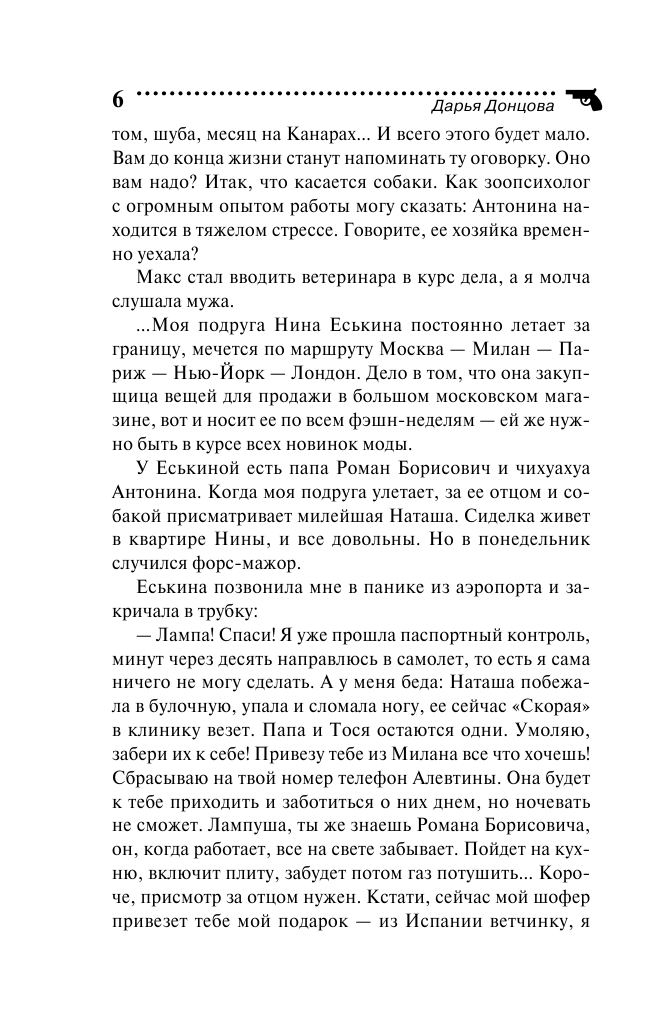 6 Дарья Донцова

том, шуба, месяц на Канарах... И всего этого будет мало. Вам до конца жизни станут напоминать ту оговорку. Оно вам надо? Итак, что касается собаки. Как зоопсихолог с огромным опытом работы могу сказать: Антонина находится в тяжелом стрессе. Говорите, ее хозяйка временно уехала?

Макс стал вводить ветеринара в курс дела, а я молча слушала мужа.

...Моя подруга Нина Еськина постоянно летает за границу, мечется по маршруту Москва — Милан — Париж — Нью-Йорк — Лондон. Дело в том, что она закупщица вещей для продажи в большом московском магазине, вот и носит ее по всем фэшн-неделям — ей же нужно быть в курсе всех новинок моды.

У Еськиной есть папа Роман Борисович и чихуахуа Антонина. Когда моя подруга улетает, за ее отцом и собакой присматривает милейшая Наташа. Сиделка живет в квартире Нины, и все довольны. Но в понедельник случился форс-мажор.

Еськина позвонила мне в панике из аэропорта и закричала в трубку:

— Лампа! Спаси! Я уже прошла паспортный контроль, минут через десять направлюсь в самолет, то есть я сама ничего не могу сделать. А у меня беда: Наташа побежала в булочную, упала и сломала ногу, ее сейчас «Скорая» в клинику везет. Папа и Тося остаются одни. Умоляю, забери их к себе! Привезу тебе из Милана все что хочешь! Сбрасываю на твой номер телефон Алевтины. Она будет к тебе приходить и заботиться о них днем, но ночевать не сможет. Лампуша, ты же знаешь Романа Борисовича, он, когда работает, все на свете забывает. Пойдет на кухню, включит плиту, забудет потом газ потушить... Короче, присмотр за отцом нужен. Кстати, сейчас мой шофер привезет тебе мой подарок — из Испании ветчинку, я